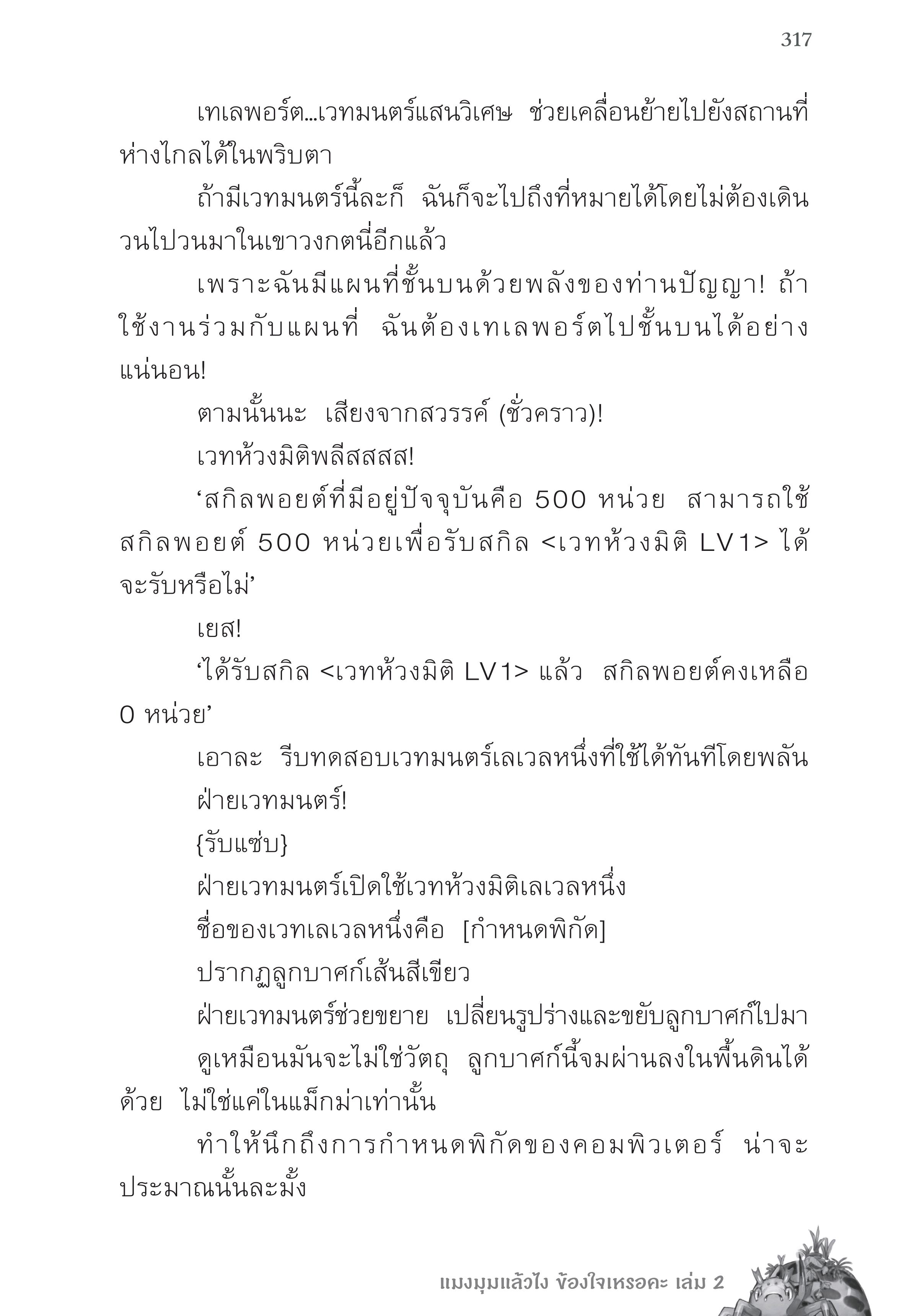 317

เทเลพอร์ต...เวทมนตร์แสนวิเศษ ช่วยเคลื่อนย้ายไปยังสถานที่ห่างไกลได้ในพริบตา

ถ้ามีเวทมนตร์นี้ละก็ ฉันก็จะไปถึงที่หมายได้โดยไม่ต้องเดินวนไปวนมาในเขาวงกตนี่อีกแล้ว

เพราะฉันมีแผนที่ชั้นบนด้วยพลังของท่านปัญญา! ถ้าใช้งานร่วมกับแผนที่ ฉันต้องเทเลพอร์ตไปชั้นบนได้อย่างแน่นอน!

ตามนั้นนะ เสียงจากสวรรค์ (ชั่วคราว)!

เวทห้วงมิติพลีสสสส!

‘สกิลพอยต์ที่มีอยู่ปัจจุบันคือ 500 หน่วย สามารถใช้สกิลพอยต์ 500 หน่วยเพื่อรับสกิล <เวทห้วงมิติ LV1> ได้ จะรับหรือไม่’

เยส!

‘ได้รับสกิล <เวทห้วงมิติ LV1> แล้ว สกิลพอยต์คงเหลือ 0 หน่วย’

เอาละ รีบทดสอบเวทมนตร์เลเวลหนึ่งที่ใช้ได้ทันทีโดยพลัน

ฝ่ายเวทมนตร์!

{รับแซ่บ}

ฝ่ายเวทมนตร์เปิดใช้เวทห้วงมิติเลเวลหนึ่ง

ชื่อของเวทเลเวลหนึ่งคือ [กำหนดพิกัด]

ปรากฏลูกบาศก์เส้นสีเขียว

ฝ่ายเวทมนตร์ช่วยขยาย เปลี่ยนรูปร่างและขยับลูกบาศก์ไปมา

ดูเหมือนมันจะไม่ใช่วัตถุ ลูกบาศก์นี้จมผ่านลงในพื้นดินได้ด้วย ไม่ใช่แค่ในแม็กม่าเท่านั้น

ทำให้นึกถึงการกำหนดพิกัดของคอมพิวเตอร์ น่าจะประมาณนั้นละมั้ง

แมงมุมแล้วไง ข้องใจเหรอคะ เล่ม 2